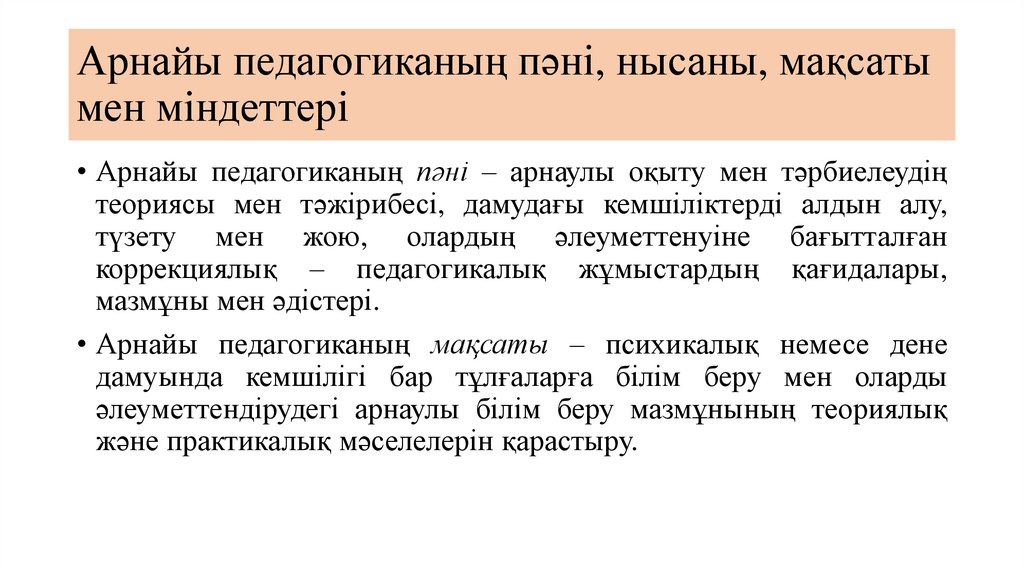 Арнайы педагогиканың пәні, нысаны, мақсаты мен міндеттері

• Арнайы педагогиканың пәні – арнаулы оқыту мен тәрбиелеудің теориясы мен тәжірибесі, дамудағы кемшіліктерді алдын алу, түзету мен жою, олардың әлеуметтенуіне бағытталған коррекциялық – педагогикалық жұмыстардың қағидалары, мазмұны мен әдістері.

• Арнайы педагогиканың мақсаты – психикалық немесе дене дамуында кемшілігі бар тұлғаларға білім беру мен оларды әлеуметтендірудегі арнаулы білім беру мазмұнының теориялық және практикалық мәселелерін қарастыру.